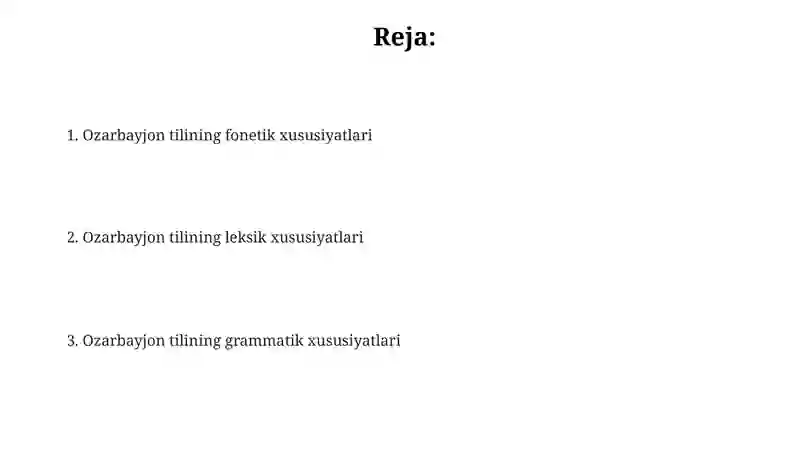 Reja:

1. Ozarbayjon tilining fonetik xususiyatlari

2. Ozarbayjon tilining leksik xususiyatlari

3. Ozarbayjon tilining grammatik xususiyatlari